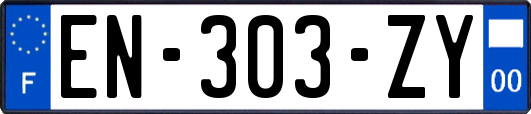 F
EN-303-ZY
00